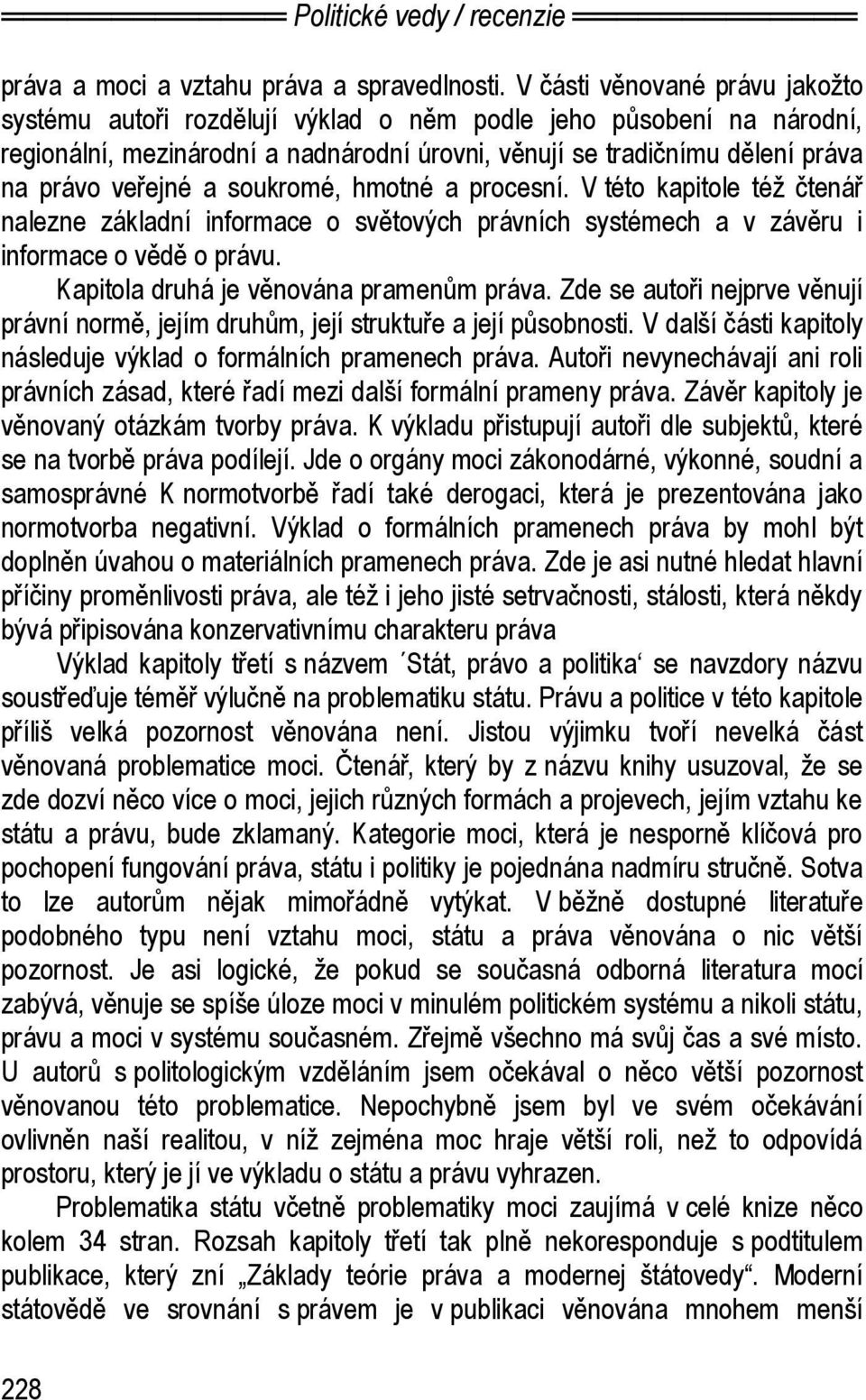 Politické vedy / recenzie

práva a moci a vztahu práva a spravedlnosti. V části věnované právu jakožto systému autoři rozdělují výklad o něm podle jeho působení na národní, regionální, mezinárodní a nadnárodní úrovni, věnují se tradičnímu dělení práva na právo veřejné a soukromé, hmotné a procesní. V této kapitole též čtenář nalezne základní informace o světových právních systémech a v závěru i informace o vědě o právu.

Kapitola druhá je věnována pramenům práva. Zde se autoři nejprve věnují právní normě, jejím druhům, její struktuře a její působnosti. V další části kapitoly následuje výklad o formálních pramenech práva. Autoři nevynechávají ani roli právních zásad, které řadí mezi další formální prameny práva. Závěr kapitoly je věnovaný otázkám tvorby práva. K výkladu přistupují autoři dle subjektů, které se na tvorbě práva podílejí. Jde o orgány moci zákonodárné, výkonné, soudní a samosprávné K normotvorbě řadí také derogaci, která je prezentována jako normotvorba negativní. Výklad o formálních pramenech práva by mohl být doplněn úvahou o materiálních pramenech práva. Zde je asi nutné hledat hlavní příčiny proměnlivosti práva, ale též i jeho jisté setrvačnosti, stálosti, která někdy bývá připisována konzervativnímu charakteru práva

Výklad kapitoly třetí s názvem ´Stát, právo a politika‘ se navzdory názvu soustřeďuje téměř výlučně na problematiku státu. Právu a politice v této kapitole příliš velká pozornost věnována není. Jistou výjimku tvoří nevelká část věnovaná problematice moci. Čtenář, který by z názvu knihy usuzoval, že se zde dozví něco více o moci, jejich různých formách a projevech, jejím vztahu ke státu a právu, bude zklamaný. Kategorie moci, která je nesporně klíčová pro pochopení fungování práva, státu i politiky je pojednána nadmíru stručně. Sotva to lze autorům nějak mimořádně vytýkat. V běžně dostupné literatuře podobného typu není vztahu moci, státu a práva věnována o nic větší pozornost. Je asi logické, že pokud se současná odborná literatura mocí zabývá, věnuje se spíše úloze moci v minulém politickém systému a nikoli státu, právu a moci v systému současném. Zřejmě všechno má svůj čas a své místo. U autorů s politologickým vzděláním jsem očekával o něco větší pozornost věnovanou této problematice. Nepochybně jsem byl ve svém očekávání ovlivněn naší realitou, v níž zejména moc hraje větší roli, než to odpovídá prostoru, který je jí ve výkladu o státu a právu vyhrazen.

Problematika státu včetně problematiky moci zaujímá v celé knize něco kolem 34 stran. Rozsah kapitoly třetí tak plně nekoresponduje s podtitulem publikace, který zní „Základy teórie práva a modernej štátovedy“. Moderní státovědě ve srovnání s právem je v publikaci věnována mnohem menší

228